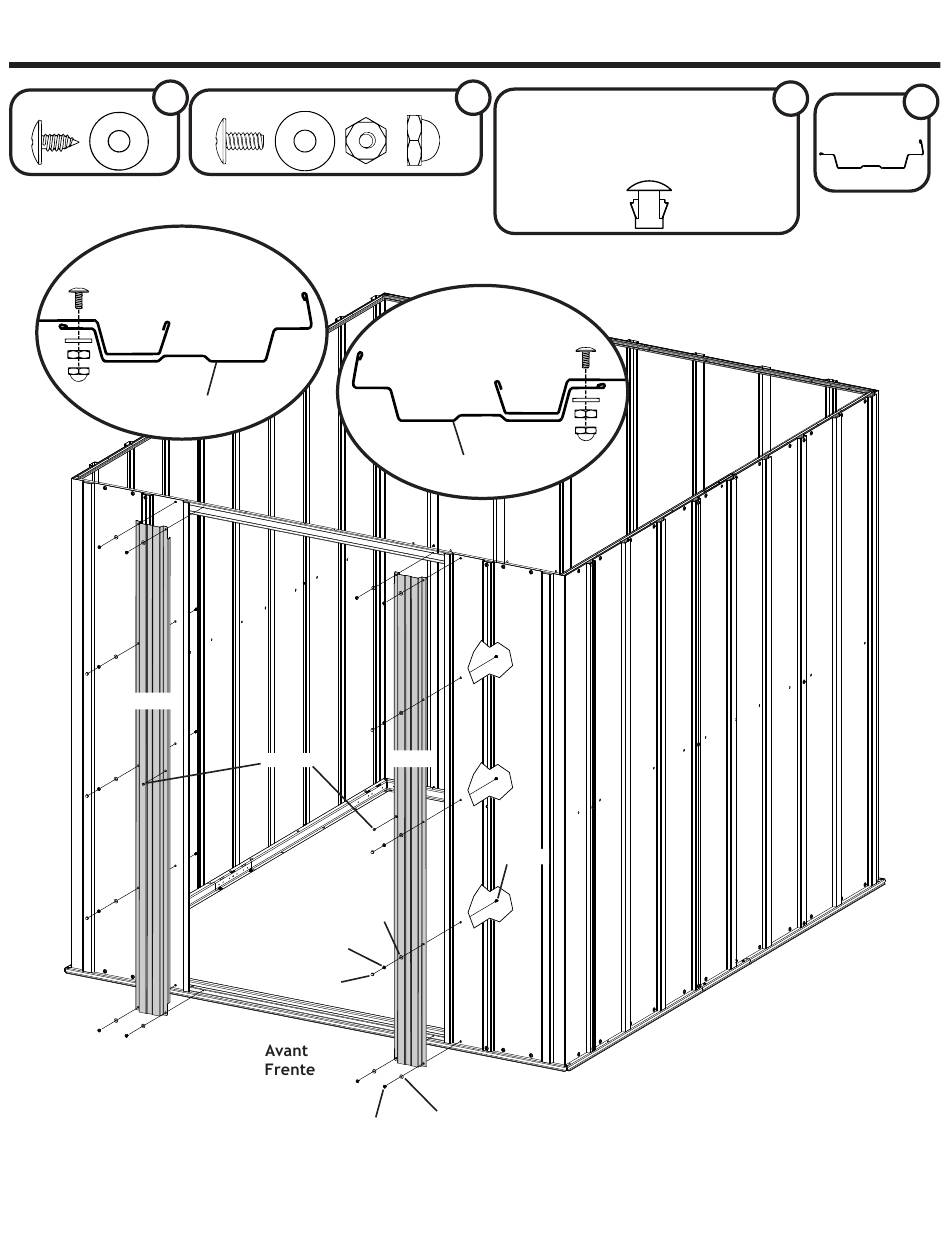 Avant
Frente